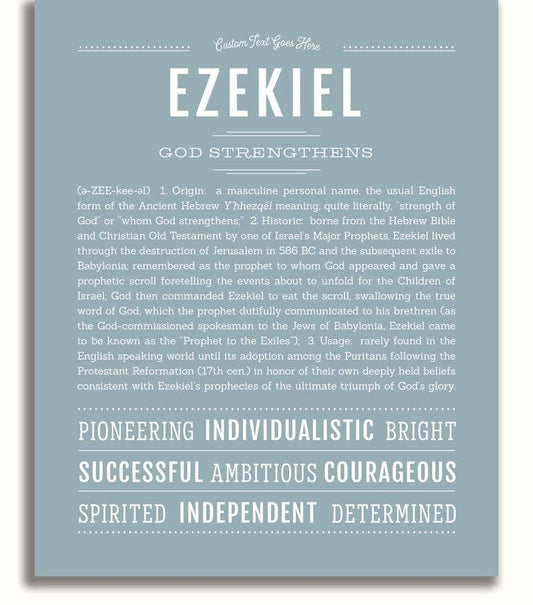 Custom Text Goes Here

EZEKIEL

GOD STRENGTHENS

(ə-ZEE-kee-əl) 1. Origin: a masculine personal name, the usual English form of the Ancient Hebrew Y'hhezqél meaning, quite literally, "strength of God" or "whom God strengthens;" 2. Historic: borne from the Hebrew Bible and Christian Old Testament by one of Israel's Major Prophets, Ezekiel lived through the destruction of Jerusalem in 586 BC and the subsequent exile to Babylonia; remembered as the prophet to whom God appeared and gave a prophetic scroll foretelling the events about to unfold for the Children of Israel; God then commanded Ezekiel to eat the scroll, swallowing the true word of God, which the prophet dutifully communicated to his brethren (as the God-commissioned spokesman to the Jews of Babylonia, Ezekiel came to be known as the "Prophet to the Exiles"); 3. Usage: rarely found in the English speaking world until its adoption among the Puritans following the Protestant Reformation (17th cen.) in honor of their own deeply held beliefs consistent with Ezekiel's prophecies of the ultimate triumph of God's glory.

PIONEERING INDIVIDUALISTIC BRIGHT

SUCCESSFUL AMBITIOUS COURAGEOUS

SPIRITED INDEPENDENT DETERMINED